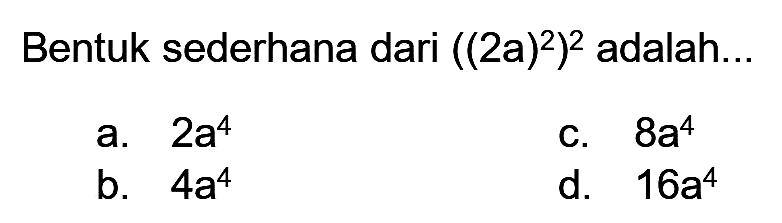 Bentuk sederhana dari $((2a)^2)^2$ adalah...

a. $2a^4$
b. $4a^4$
c. $8a^4$
d. $16a^4$